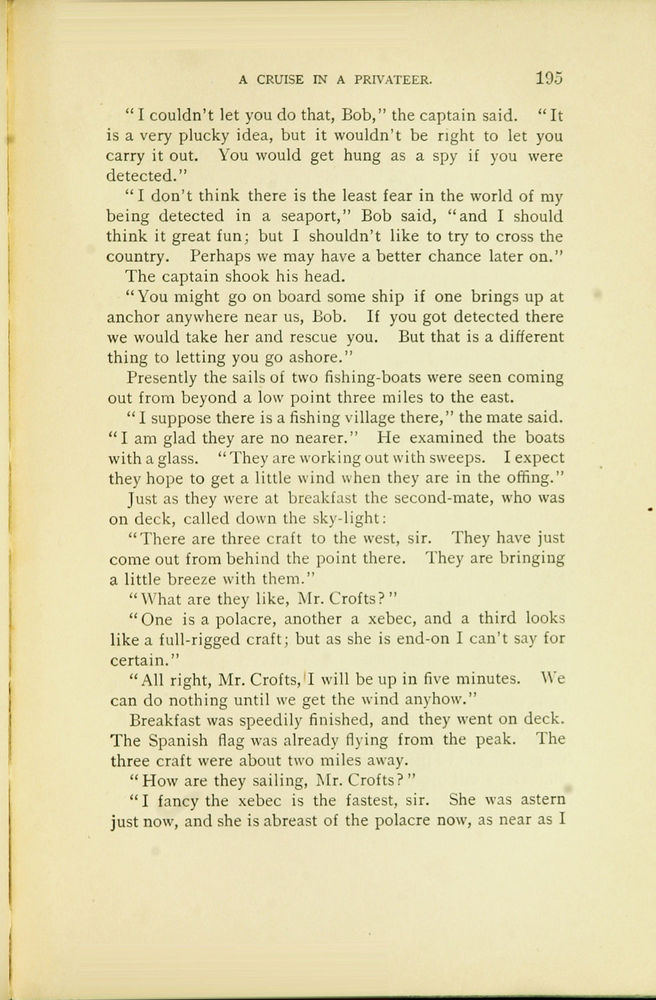 A CRUISE IN A PRIVATEER. 195

"I couldn't let you do that, Bob," the captain said. "It is a very plucky idea, but it wouldn't be right to let you carry it out. You would get hung as a spy if you were detected."

"I don't think there is the least fear in the world of my being detected in a seaport," Bob said, "and I should think it great fun; but I shouldn't like to try to cross the country. Perhaps we may have a better chance later on."

The captain shook his head.

"You might go on board some ship if one brings up at anchor anywhere near us, Bob. If you got detected there we would take her and rescue you. But that is a different thing to letting you go ashore."

Presently the sails of two fishing-boats were seen coming out from beyond a low point three miles to the east.

"I suppose there is a fishing village there," the mate said. "I am glad they are no nearer." He examined the boats with a glass. "They are working out with sweeps. I expect they hope to get a little wind when they are in the offing."

Just as they were at breakfast the second-mate, who was on deck, called down the sky-light:

"There are three craft to the west, sir. They have just come out from behind the point there. They are bringing a little breeze with them."

"What are they like, Mr. Crofts?"

"One is a polacre, another a xebec, and a third looks like a full-rigged craft; but as she is end-on I can't say for certain."

"All right, Mr. Crofts, I will be up in five minutes. We can do nothing until we get the wind anyhow."

Breakfast was speedily finished, and they went on deck. The Spanish flag was already flying from the peak. The three craft were about two miles away.

"How are they sailing, Mr. Crofts?"

"I fancy the xebec is the fastest, sir. She was astern just now, and she is abreast of the polacre now, as near as I